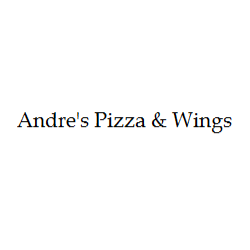 Andre's Pizza & Wings